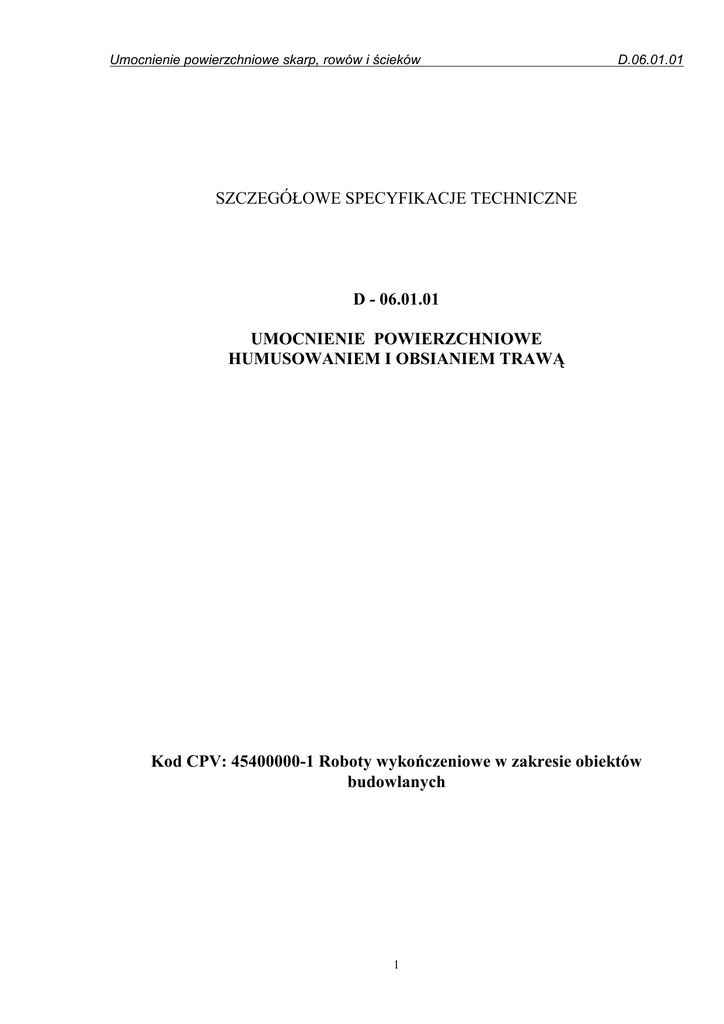 Umocnienie powierzchniowe skarp, rowów i ścieków D.06.01.01

SZCZEGÓŁOWE SPECYFIKACJE TECHNICZNE

D - 06.01.01

UMOCNIENIE POWIERZCHNIOWE
HUMUSOWANIEM I OBSIANIEM TRAWĄ

Kod CPV: 45400000-1 Roboty wykończeniowe w zakresie obiektów budowlanych

1